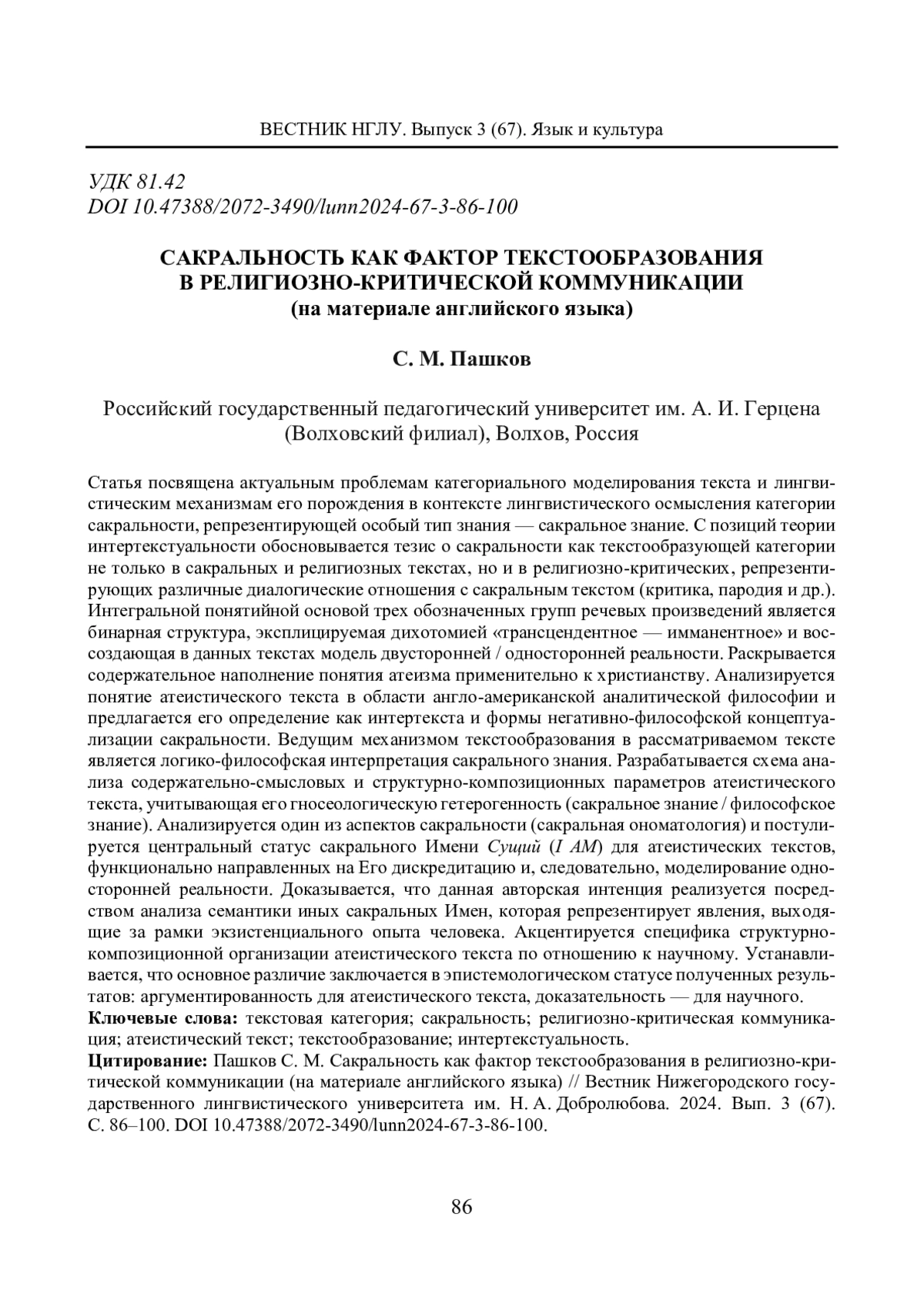 ВЕСТНИК НГЛУ. Выпуск 3 (67). Язык и культура

УДК 81.42
DOI 10.47388/2072-3490/lunn2024-67-3-86-100

САКРАЛЬНОСТЬ КАК ФАКТОР ТЕКСТООБРАЗОВАНИЯ В РЕЛИГИОЗНО-КРИТИЧЕСКОЙ КОММУНИКАЦИИ (на материале английского языка)

С. М. Пашков

Российский государственный педагогический университет им. А. И. Герцена (Волховский филиал), Волхов, Россия

Статья посвящена актуальным проблемам категориального моделирования текста и лингвистическим механизмам его порождения в контексте лингвистического осмысления категории сакральности, репрезентирующей особый тип знания — сакральное знание. С позиций теории интертекстуальности обосновывается тезис о сакральности как текстообразующей категории не только в сакральных и религиозных текстах, но и в религиозно-критических, репрезентирующих различные диалогические отношения с сакральным текстом (критика, пародия и др.). Интегральной понятийной основой трех обозначенных групп речевых произведений является бинарная структура, эксплицируемая дихотомией «трансцендентное — имманентное» и воссоздающая в данных текстах модель двусторонней / односторонней реальности. Раскрывается содержательное наполнение понятия атеизма применительно к христианству. Анализируется понятие атеистического текста в области англо-американской аналитической философии и предлагается его определение как интертекста и формы негативно-философской концептуализации сакральности. Ведущим механизмом текстообразования в рассматриваемом тексте является логико-философская интерпретация сакрального знания. Разрабатывается схема анализа содержательно-смысловых и структурно-композиционных параметров атеистического текста, учитывающая его гносеологическую гетерогенность (сакральное знание / философское знание). Анализируется один из аспектов сакральности (сакральная ономатология) и постулируется центральный статус сакрального Имени Сущий (I AM) для атеистических текстов, функционально направленных на Его дискредитацию и, следовательно, моделирование односторонней реальности. Доказывается, что данная авторская интенция реализуется посредством анализа семантики иных сакральных Имен, которая репрезентирует явления, выходящие за рамки экзистенциального опыта человека. Акцентируется специфика структурно-композиционной организации атеистического текста по отношению к научному. Устанавливается, что основное различие заключается в эпистемологическом статусе полученных результатов: аргументированность для атеистического текста, доказательность — для научного.
Ключевые слова: текстовая категория; сакральность; религиозно-критическая коммуникация; атеистический текст; текстообразование; интертекстуальность.
Цитирование: Пашков С. М. Сакральность как фактор текстообразования в религиозно-критической коммуникации (на материале английского языка) // Вестник Нижегородского государственного лингвистического университета им. Н. А. Добролюбова. 2024. Вып. 3 (67). С. 86–100. DOI 10.47388/2072-3490/lunn2024-67-3-86-100.

86